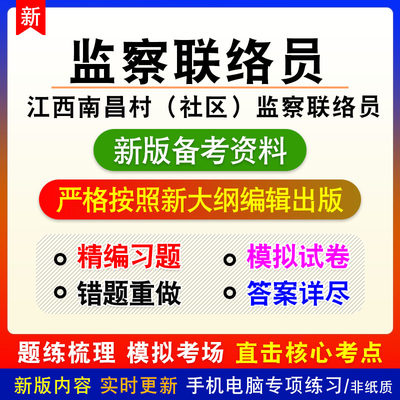 新

监察联络员

江西南昌村（社区）监察联络员

新版备考资料

严格按照新大纲编辑出版

精编习题

模拟试卷

错题重做

答案详尽

题练梳理 模拟考场 直击核心考点

新版内容 实时更新 手机电脑专项练习/非纸质